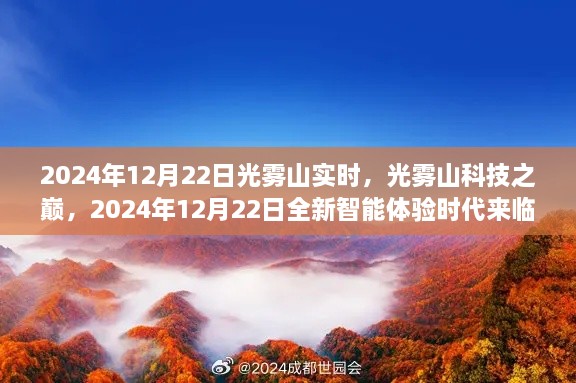 2024年12月22日光雾山实时，光雾山科技之巅，2024年12月22日全新智能体验时代来临

@2024成都世园会